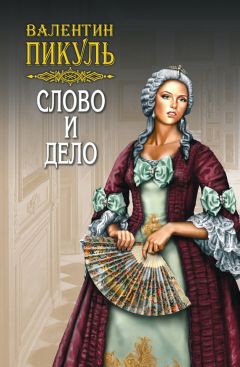 ВАЛЕНТИН
ПИКУЛЬ

СЛОВО
И
ДЕЛО